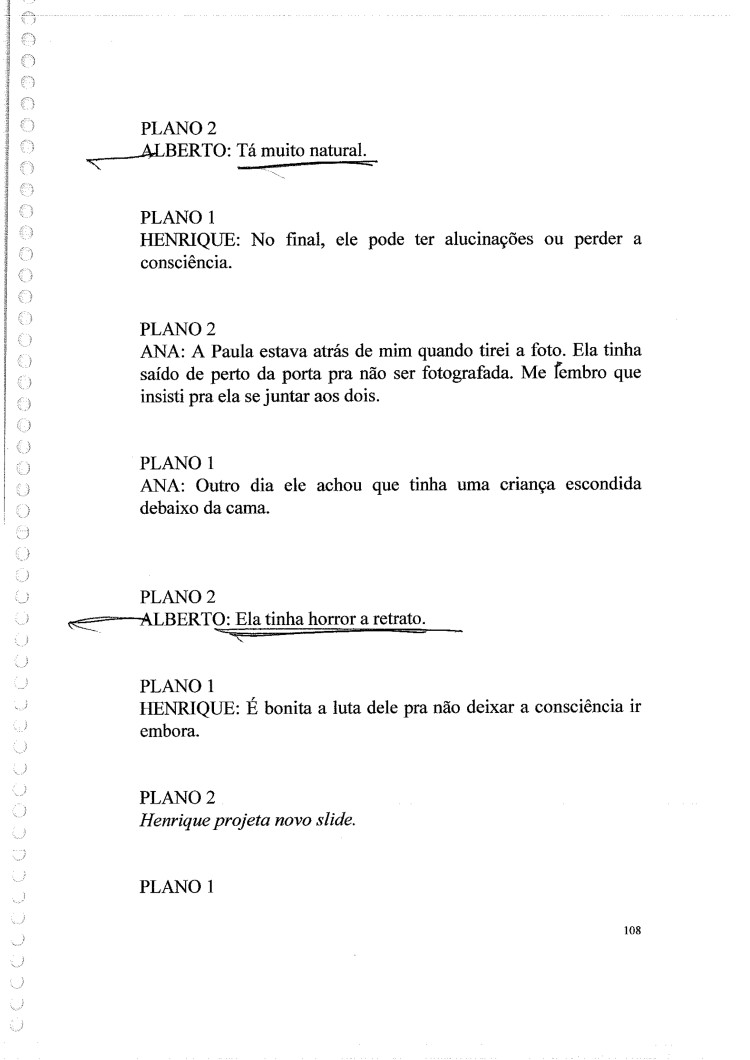 PLANO 2
ALBERTO: Tá muito natural.

PLANO 1
HENRIQUE: No final, ele pode ter alucinações ou perder a consciência.

PLANO 2
ANA: A Paula estava atrás de mim quando tirei a foto. Ela tinha saído de perto da porta pra não ser fotografada. Me lembro que insisti pra ela se juntar aos dois.

PLANO 1
ANA: Outro dia ele achou que tinha uma criança escondida debaixo da cama.

PLANO 2
ALBERTO: Ela tinha horror a retrato.

PLANO 1
HENRIQUE: É bonita a luta dele pra não deixar a consciência ir embora.

PLANO 2
Henrique projeta novo slide.

PLANO 1

108